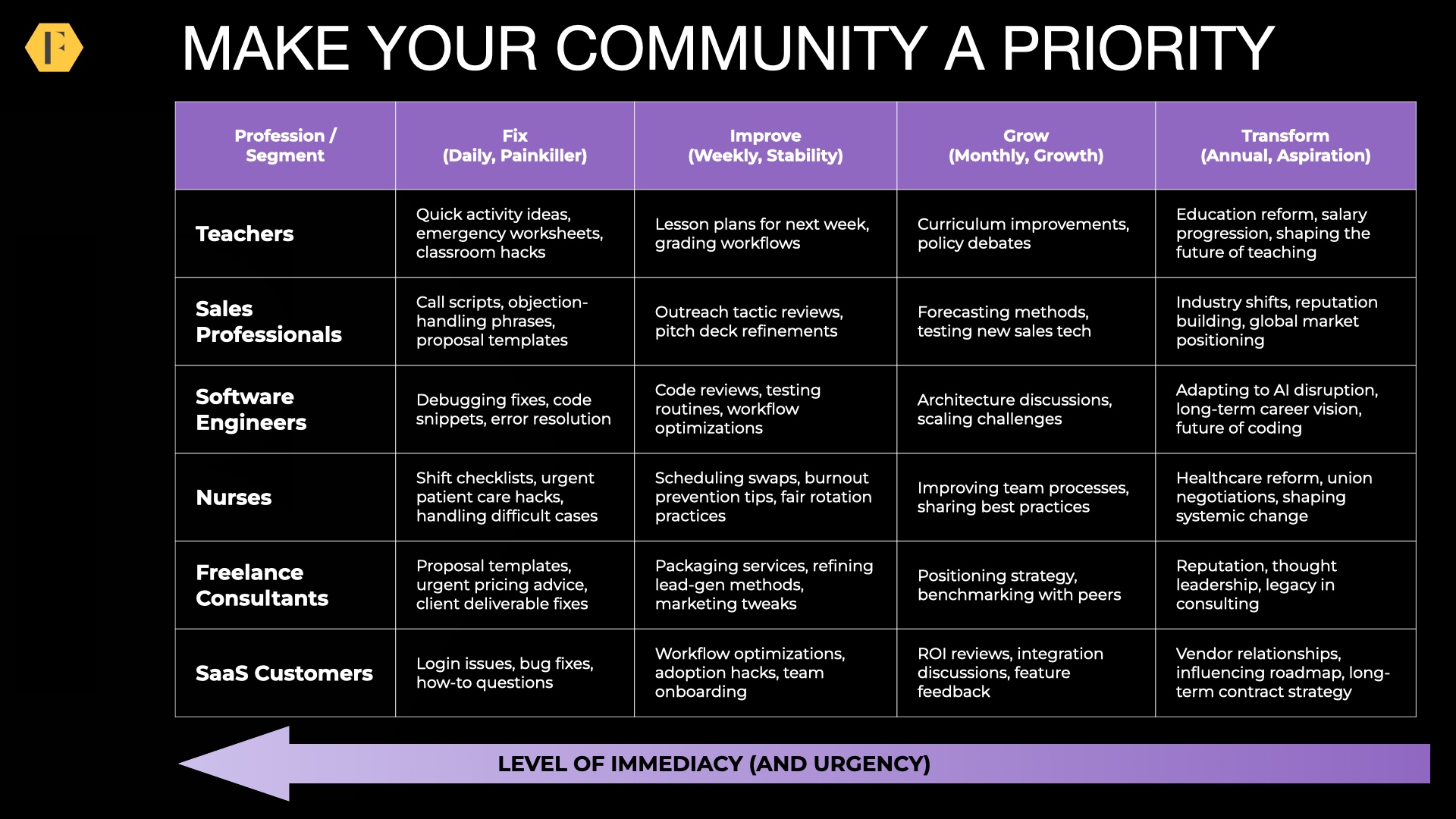 F

MAKE YOUR COMMUNITY A PRIORITY

| Profession / Segment | Fix (Daily, Painkiller) | Improve (Weekly, Stability) | Grow (Monthly, Growth) | Transform (Annual, Aspiration) |
|---|---|---|---|---|
| Teachers | Quick activity ideas, emergency worksheets, classroom hacks | Lesson plans for next week, grading workflows | Curriculum improvements, policy debates | Education reform, salary progression, shaping the future of teaching |
| Sales Professionals | Call scripts, objection-handling phrases, proposal templates | Outreach tactic reviews, pitch deck refinements | Forecasting methods, testing new sales tech | Industry shifts, reputation building, global market positioning |
| Software Engineers | Debugging fixes, code snippets, error resolution | Code reviews, testing routines, workflow optimizations | Architecture discussions, scaling challenges | Adapting to AI disruption, long-term career vision, future of coding |
| Nurses | Shift checklists, urgent patient care hacks, handling difficult cases | Scheduling swaps, burnout prevention tips, fair rotation practices | Improving team processes, sharing best practices | Healthcare reform, union negotiations, shaping systemic change |
| Freelance Consultants | Proposal templates, urgent pricing advice, client deliverable fixes | Packaging services, refining lead-gen methods, marketing tweaks | Positioning strategy, benchmarking with peers | Reputation, thought leadership, legacy in consulting |
| SaaS Customers | Login issues, bug fixes, how-to questions | Workflow optimizations, adoption hacks, team onboarding | ROI reviews, integration discussions, feature feedback | Vendor relationships, influencing roadmap, long-term contract strategy |

LEVEL OF IMMEDIACY (AND URGENCY)